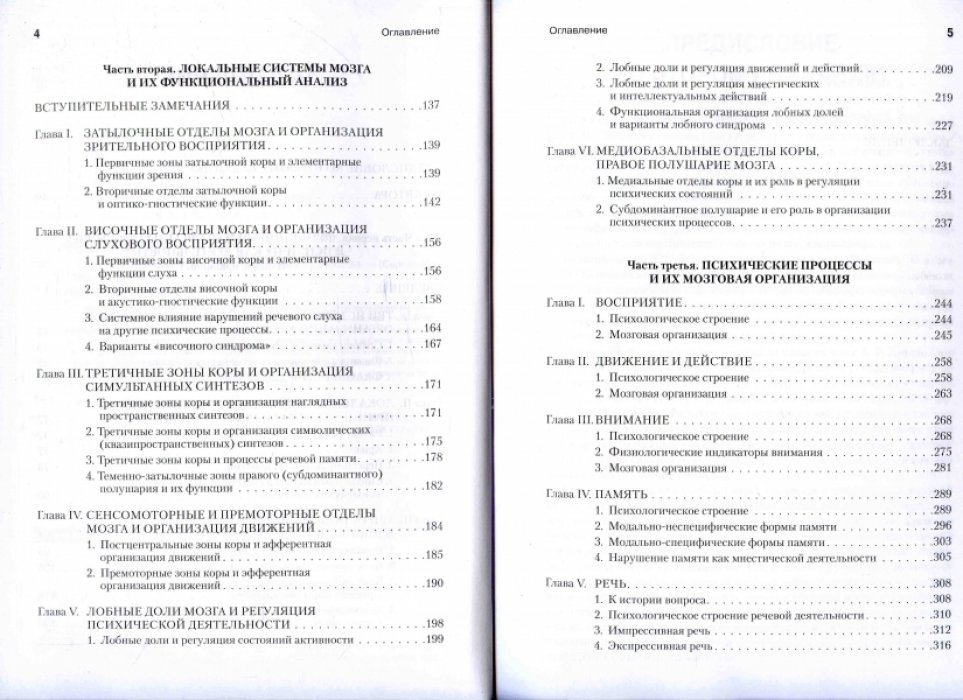 4 Оглавление

Часть вторая. ЛОКАЛЬНЫЕ СИСТЕМЫ МОЗГА И ИХ ФУНКЦИОНАЛЬНЫЙ АНАЛИЗ

ВСТУПИТЕЛЬНЫЕ ЗАМЕЧАНИЯ 137

Глава I. ЗАТЫЛОЧНЫЕ ОТДЕЛЫ МОЗГА И ОРГАНИЗАЦИЯ ЗРИТЕЛЬНОГО ВОСПРИЯТИЯ 139
1. Первичные зоны затылочной коры и элементарные функции зрения 139
2. Вторичные отделы затылочной коры и оптико-гностические функции 142

Глава II. ВИСОЧНЫЕ ОТДЕЛЫ МОЗГА И ОРГАНИЗАЦИЯ СЛУХОВОГО ВОСПРИЯТИЯ 156
1. Первичные зоны височной коры и элементарные функции слуха 156
2. Вторичные отделы височной коры и акустико-гностические функции 158
3. Системное влияние нарушений речевого слуха на другие психические процессы 164
4. Варианты «височного синдрома» 167

Глава III. ТРЕТИЧНЫЕ ЗОНЫ КОРЫ И ОРГАНИЗАЦИЯ СИМУЛЬТАННЫХ СИНТЕЗОВ 171
1. Третичные зоны коры и организация наглядных пространственных синтезов 171
2. Третичные зоны коры и организация символических (квазипространственных) синтезов 175
3. Третичные зоны коры и процессы речевой памяти 178
4. Теменно-затылочные зоны правого (субдоминантного) полушария и их функции 182

Глава IV. СЕНСОМОТОРНЫЕ И ПРЕМОТОРНЫЕ ОТДЕЛЫ МОЗГА И ОРГАНИЗАЦИЯ ДВИЖЕНИЙ 184
1. Постцентральные зоны коры и афферентная организация движений 185
2. Премоторные зоны коры и эфферентная организация движений 190

Глава V. ЛОБНЫЕ ДОЛИ МОЗГА И РЕГУЛЯЦИЯ ПСИХИЧЕСКОЙ ДЕЯТЕЛЬНОСТИ 198
1. Лобные доли и регуляция состояний активности 199

Оглавление 5

2. Лобные доли и регуляция движений и действий 209
3. Лобные доли и регуляция мнестических и интеллектуальных действий 219
4. Функциональная организация лобных долей и варианты лобного синдрома 227

Глава VI. МЕДИОБАЗАЛЬНЫЕ ОТДЕЛЫ КОРЫ, ПРАВОЕ ПОЛУШАРИЕ МОЗГА 231
1. Медиальные отделы коры и их роль в регуляции психических состояний 231
2. Субдоминантное полушарие и его роль в организации психических процессов 237

Часть третья. ПСИХИЧЕСКИЕ ПРОЦЕССЫ И ИХ МОЗГОВАЯ ОРГАНИЗАЦИЯ

Глава I. ВОСПРИЯТИЕ 244
1. Психологическое строение 244
2. Мозговая организация 245

Глава II. ДВИЖЕНИЕ И ДЕЙСТВИЕ 258
1. Психологическое строение 258
2. Мозговая организация 263

Глава III. ВНИМАНИЕ 268
1. Психологическое строение 268
2. Физиологические индикаторы внимания 275
3. Мозговая организация 281

Глава IV. ПАМЯТЬ 289
1. Психологическое строение 289
2. Модально-неспецифические формы памяти 296
3. Модально-специфические формы памяти 303
4. Нарушение памяти как мнестической деятельности 305

Глава V. РЕЧЬ 308
1. К истории вопроса 308
2. Психологическое строение речевой деятельности 310
3. Импрессивная речь 312
4. Экспрессивная речь 316